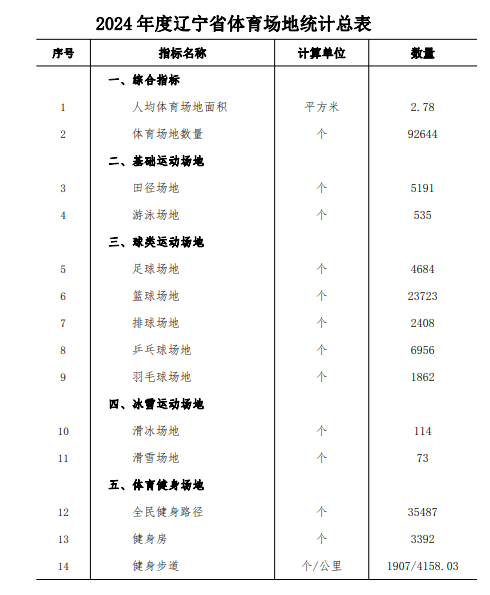 2024 年度辽宁省体育场地统计总表

| 序号 | 指标名称 | 计算单位 | 数量 |
|---|---|---|---|
| | 一、综合指标 | | |
| 1 | 人均体育场地面积 | 平方米 | 2.78 |
| 2 | 体育场地数量 | 个 | 92644 |
| | 二、基础运动场地 | | |
| 3 | 田径场地 | 个 | 5191 |
| 4 | 游泳场地 | 个 | 535 |
| | 三、球类运动场地 | | |
| 5 | 足球场地 | 个 | 4684 |
| 6 | 篮球场地 | 个 | 23723 |
| 7 | 排球场地 | 个 | 2408 |
| 8 | 乒乓球场地 | 个 | 6956 |
| 9 | 羽毛球场地 | 个 | 1862 |
| | 四、冰雪运动场地 | | |
| 10 | 滑冰场地 | 个 | 114 |
| 11 | 滑雪场地 | 个 | 73 |
| | 五、体育健身场地 | | |
| 12 | 全民健身路径 | 个 | 35487 |
| 13 | 健身房 | 个 | 3392 |
| 14 | 健身步道 | 个/公里 | 1907/4158.03 |